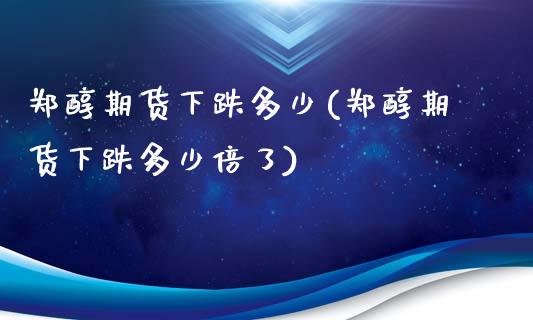 郑醇期货下跌多少(郑醇期货下跌多少倍了)